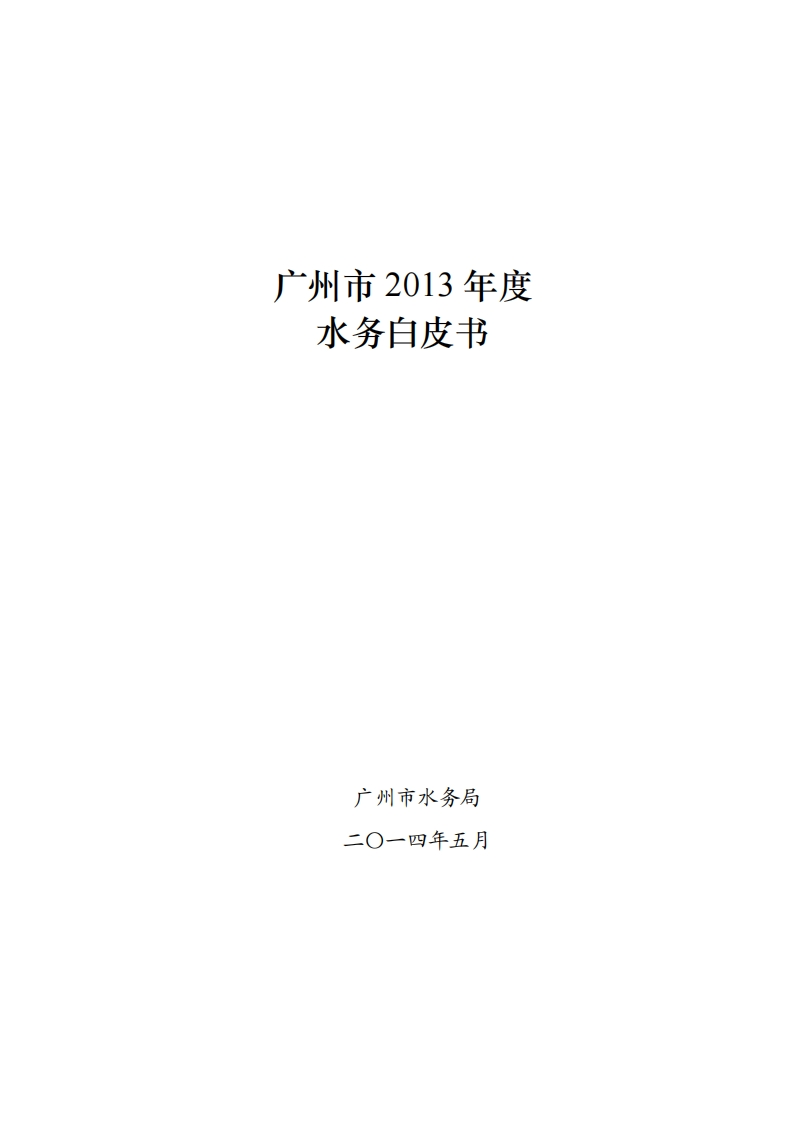 广州市 2013 年度
水务白皮书

广州市水务局

二〇一四年五月